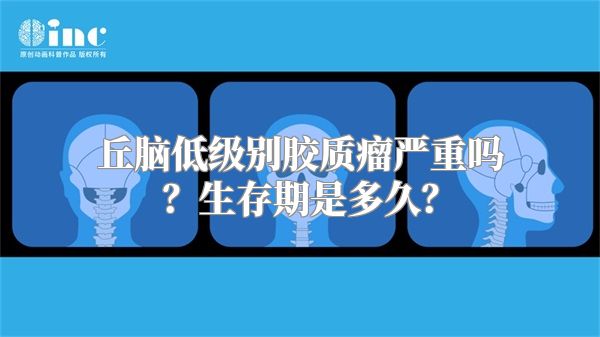 inc
原创动画科普作品 版权所有

丘脑低级别胶质瘤严重吗？生存期是多久?